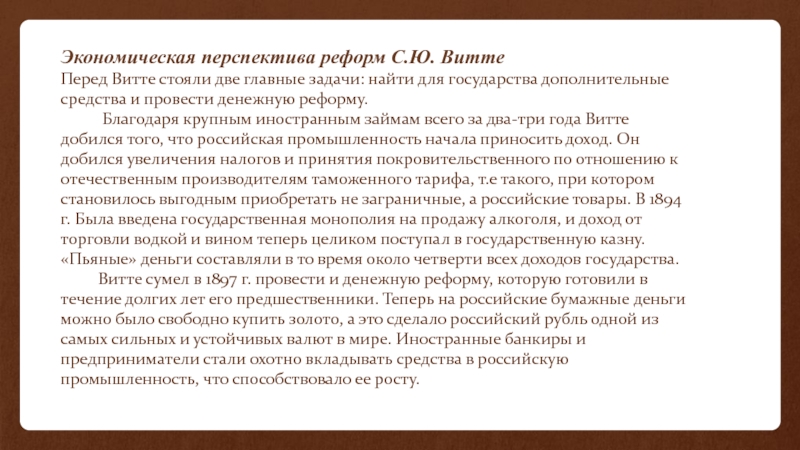 Экономическая перспектива реформ С.Ю. Витте
Перед Витте стояли две главные задачи: найти для государства дополнительные средства и провести денежную реформу.

Благодаря крупным иностранным займам всего за два-три года Витте добился того, что российская промышленность начала приносить доход. Он добился увеличения налогов и принятия покровительственного по отношению к отечественным производителям таможенного тарифа, т.е такого, при котором становилось выгодным приобретать не заграничные, а российские товары. В 1894 г. Была введена государственная монополия на продажу алкоголя, и доход от торговли водкой и вином теперь целиком поступал в государственную казну. «Пьяные» деньги составляли в то время около четверти всех доходов государства.

Витте сумел в 1897 г. провести и денежную реформу, которую готовили в течение долгих лет его предшественники. Теперь на российские бумажные деньги можно было свободно купить золото, а это сделало российский рубль одной из самых сильных и устойчивых валют в мире. Иностранные банкиры и предприниматели стали охотно вкладывать средства в российскую промышленность, что способствовало ее росту.